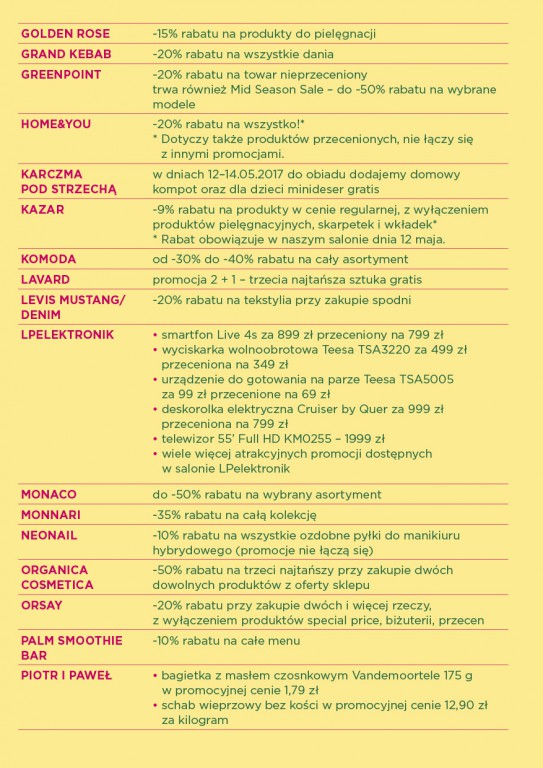 | | |
|---|---|
| GOLDEN ROSE | -15% rabatu na produkty do pielęgnacji |
| GRAND KEBAB | -20% rabatu na wszystkie dania |
| GREENPOINT | -20% rabatu na towar nieprzeceniony trwa również Mid Season Sale – do -50% rabatu na wybrane modele |
| HOME&YOU | -20% rabatu na wszystko!* * Dotyczy także produktów przecenionych, nie łączy się z innymi promocjami. |
| KARCZMA POD STRZECHĄ | w dniach 12–14.05.2017 do obiadu dodajemy domowy kompot oraz dla dzieci minideser gratis |
| KAZAR | -9% rabatu na produkty w cenie regularnej, z wyłączeniem produktów pielęgnacyjnych, skarpetek i wkładek* * Rabat obowiązuje w naszym salonie dnia 12 maja. |
| KOMODA | od -30% do -40% rabatu na cały asortyment |
| LAVARD | promocja 2 + 1 – trzecia najtańsza sztuka gratis |
| LEVIS MUSTANG/ DENIM | -20% rabatu na tekstylia przy zakupie spodni |
| LPELEKTRONIK | • smartfon Live 4s za 899 zł przeceniony na 799 zł • wyciskarka wolnoobrotowa Teesa TSA3220 za 499 zł przeceniona na 349 zł • urządzenie do gotowania na parze Teesa TSA5005 za 99 zł przecenione na 69 zł • deskorolka elektryczna Cruiser by Quer za 999 zł przeceniona na 799 zł • telewizor 55' Full HD KM0255 – 1999 zł • wiele więcej atrakcyjnych promocji dostępnych w salonie LPelektronik |
| MONACO | do -50% rabatu na wybrany asortyment |
| MONNARI | -35% rabatu na całą kolekcję |
| NEONAIL | -10% rabatu na wszystkie ozdobne pyłki do manikiuru hybrydowego (promocje nie łączą się) |
| ORGANICA COSMETICA | -50% rabatu na trzeci najtańszy przy zakupie dwóch dowolnych produktów z oferty sklepu |
| ORSAY | -20% rabatu przy zakupie dwóch i więcej rzeczy, z wyłączeniem produktów special price, biżuterii, przecen |
| PALM SMOOTHIE BAR | -10% rabatu na całe menu |
| PIOTR I PAWEŁ | • bagietka z masłem czosnkowym Vandemoortele 175 g w promocyjnej cenie 1,79 zł • schab wieprzowy bez kości w promocyjnej cenie 12,90 zł za kilogram |